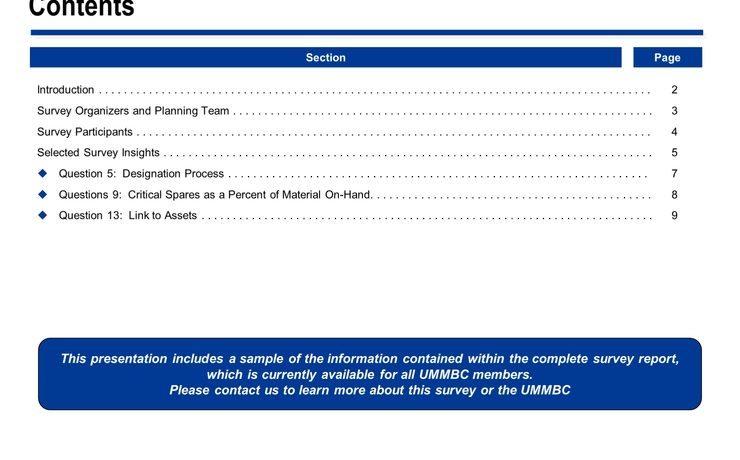 Contents

| Section | Page |
|---|---|
| Introduction | 2 |
| Survey Organizers and Planning Team | 3 |
| Survey Participants | 4 |
| Selected Survey Insights | 5 |
| ◆ Question 5: Designation Process | 7 |
| ◆ Questions 9: Critical Spares as a Percent of Material On-Hand. | 8 |
| ◆ Question 13: Link to Assets | 9 |

This presentation includes a sample of the information contained within the complete survey report, which is currently available for all UMMBC members.
Please contact us to learn more about this survey or the UMMBC